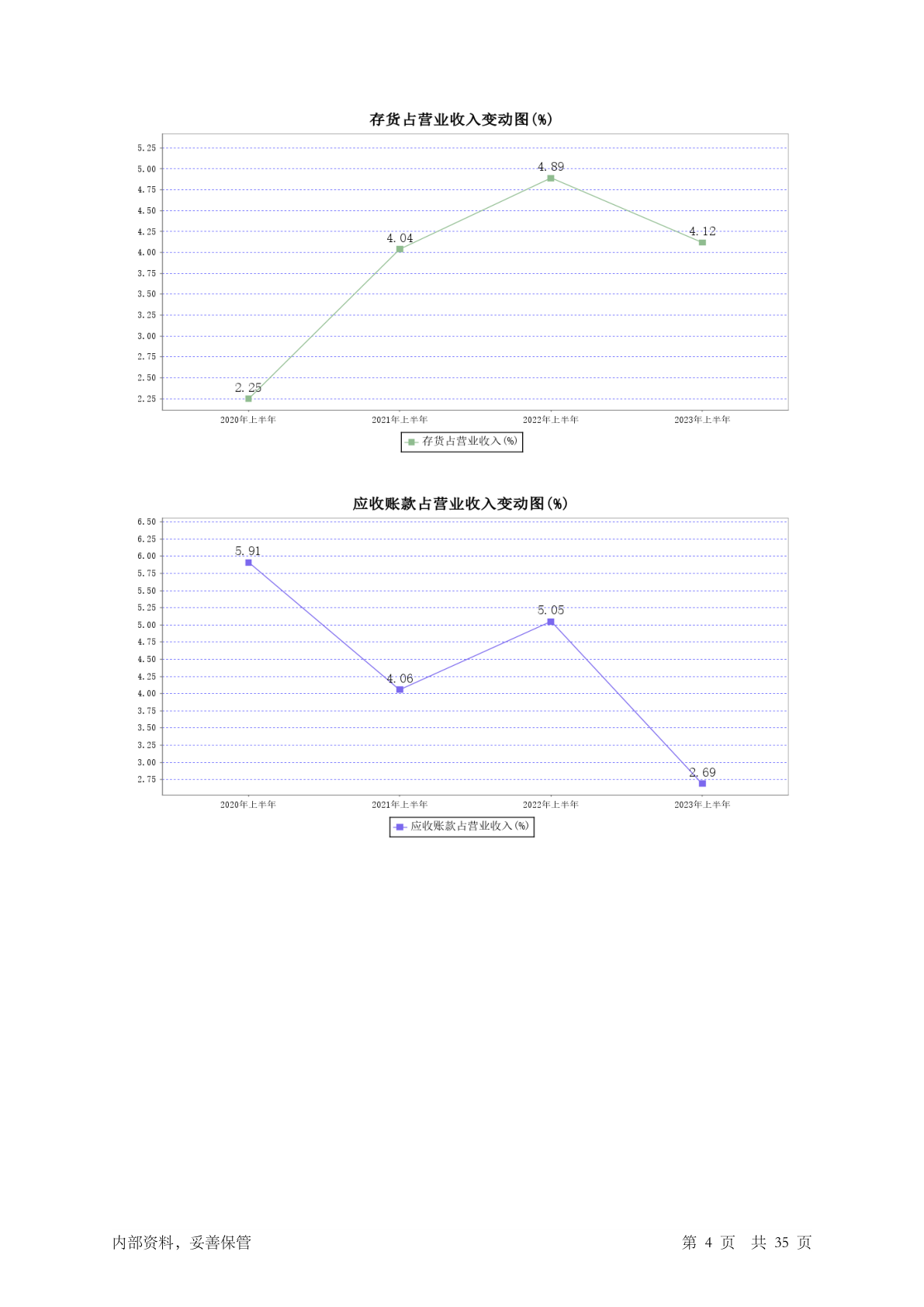 存货占营业收入变动图(%)

5.25
5.00
4.75
4.50
4.25
4.00
3.75
3.50
3.25
3.00
2.75
2.50
2.25

2.25
4.04
4.89
4.12

2020年上半年
2021年上半年
2022年上半年
2023年上半年

存货占营业收入(%)

应收账款占营业收入变动图(%)

6.50
6.25
6.00
5.75
5.50
5.25
5.00
4.75
4.50
4.25
4.00
3.75
3.50
3.25
3.00
2.75

5.91
4.06
5.05
2.69

2020年上半年
2021年上半年
2022年上半年
2023年上半年

应收账款占营业收入(%)

内部资料，妥善保管

第 4 页 共 35 页